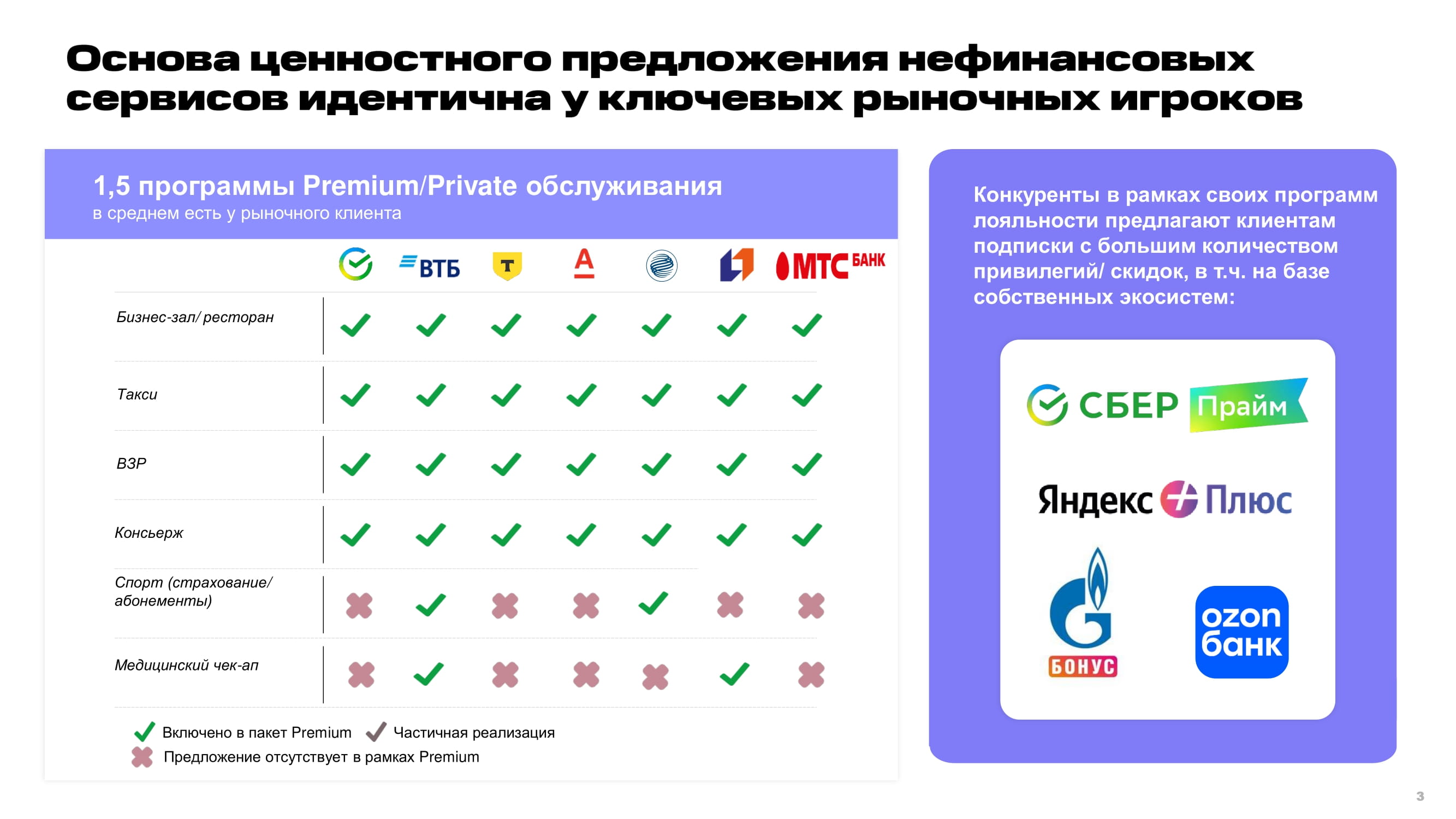 Основа ценностного предложения нефинансовых сервисов идентична у ключевых рыночных игроков

1,5 программы Premium/Private обслуживания
в среднем есть у рыночного клиента

|  |  | ВТБ | Т | А |  |  | МТС БАНК |
|---|---|---|---|---|---|---|---|
| Бизнес-зал/ ресторан | ✓ | ✓ | ✓ | ✓ | ✓ | ✓ | ✓ |
| Такси | ✓ | ✓ | ✓ | ✓ | ✓ | ✓ | ✓ |
| ВЗР | ✓ | ✓ | ✓ | ✓ | ✓ | ✓ | ✓ |
| Консьерж | ✓ | ✓ | ✓ | ✓ | ✓ | ✓ | ✓ |
| Спорт (страхование/ абонементы) | ✗ | ✓ | ✗ | ✗ | ✓ | ✗ | ✗ |
| Медицинский чек-ап | ✗ | ✓ | ✗ | ✗ | ✗ | ✓ | ✗ |

✓ Включено в пакет Premium ✓ Частичная реализация
✗ Предложение отсутствует в рамках Premium

Конкуренты в рамках своих программ лояльности предлагают клиентам подписки с большим количеством привилегий/ скидок, в т.ч. на базе собственных экосистем:

СБЕР Прайм

Яндекс Плюс

БОНУС

ozon банк

3